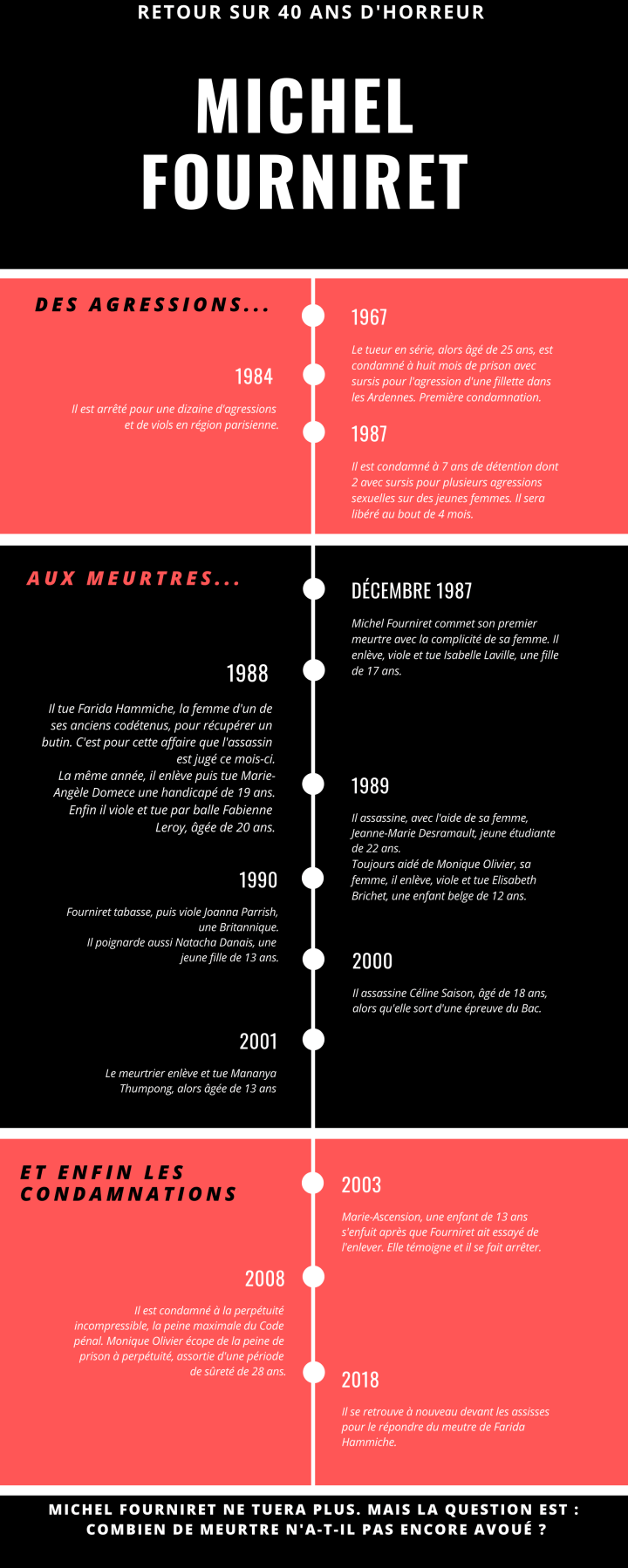 RETOUR SUR 40 ANS D'HORREUR

MICHEL FOURNIRET

DES AGRESSIONS...

1967

Le tueur en série, alors âgé de 25 ans, est condamné à huit mois de prison avec sursis pour l'agression d'une fillette dans les Ardennes. Première condamnation.

1984

Il est arrêté pour une dizaine d'agressions et de viols en région parisienne.

1987

Il est condamné à 7 ans de détention dont 2 avec sursis pour plusieurs agressions sexuelles sur des jeunes femmes. Il sera libéré au bout de 4 mois.

AUX MEURTRES...

DÉCEMBRE 1987

Michel Fourniret commet son premier meurtre avec la complicité de sa femme. Il enlève, viole et tue Isabelle Laville, une fille de 17 ans.

1988

Il tue Farida Hammiche, la femme d'un de ses anciens codétenus, pour récupérer un butin. C'est pour cette affaire que l'assassin est jugé ce mois-ci.
La même année, il enlève puis tue Marie-Angèle Domece une handicapé de 19 ans. Enfin il viole et tue par balle Fabienne Leroy, âgée de 20 ans.

1989

Il assassine, avec l'aide de sa femme, Jeanne-Marie Desramault, jeune étudiante de 22 ans.
Toujours aidé de Monique Olivier, sa femme, il enlève, viole et tue Elisabeth Brichet, une enfant belge de 12 ans.

1990

Fourniret tabasse, puis viole Joanna Parrish, une Britannique.
Il poignarde aussi Natacha Danais, une jeune fille de 13 ans.

2000

Il assassine Céline Saison, âgé de 18 ans, alors qu'elle sort d'une épreuve du Bac.

2001

Le meurtrier enlève et tue Mananya Thumpong, alors âgée de 13 ans

ET ENFIN LES CONDAMNATIONS

2003

Marie-Ascension, une enfant de 13 ans s'enfuit après que Fourniret ait essayé de l'enlever. Elle témoigne et il se fait arrêter.

2008

Il est condamné à la perpétuité incompressible, la peine maximale du Code pénal. Monique Olivier écope de la peine de prison à perpétuité, assortie d'une période de sûreté de 28 ans.

2018

Il se retrouve à nouveau devant les assisses pour le répondre du meutre de Farida Hammiche.

MICHEL FOURNIRET NE TUERA PLUS. MAIS LA QUESTION EST : COMBIEN DE MEURTRE N'A-T-IL PAS ENCORE AVOUÉ ?